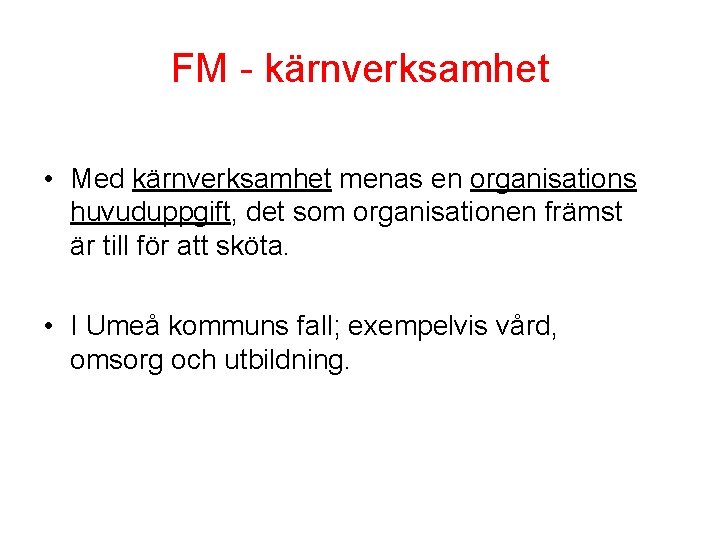 FM - kärnverksamhet

• Med kärnverksamhet menas en organisations huvuduppgift, det som organisationen främst är till för att sköta.

• I Umeå kommuns fall; exempelvis vård, omsorg och utbildning.